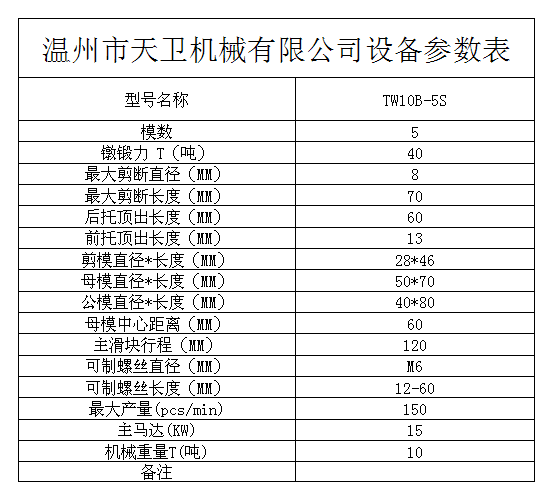 温州市天卫机械有限公司设备参数表

| 型号名称 | TW10B-5S |
|---|---|
| 模数 | 5 |
| 镦锻力 T（吨） | 40 |
| 最大剪断直径（MM） | 8 |
| 最大剪断长度（MM） | 70 |
| 后托顶出长度（MM） | 60 |
| 前托顶出长度（MM） | 13 |
| 剪模直径*长度（MM） | 28*46 |
| 母模直径*长度（MM） | 50*70 |
| 公模直径*长度（MM） | 40*80 |
| 母模中心距离（MM） | 60 |
| 主滑块行程（MM） | 120 |
| 可制螺丝直径（MM） | M6 |
| 可制螺丝长度（MM） | 12-60 |
| 最大产量(pcs/min) | 150 |
| 主马达(KW) | 15 |
| 机械重量T(吨) | 10 |
| 备注 | |